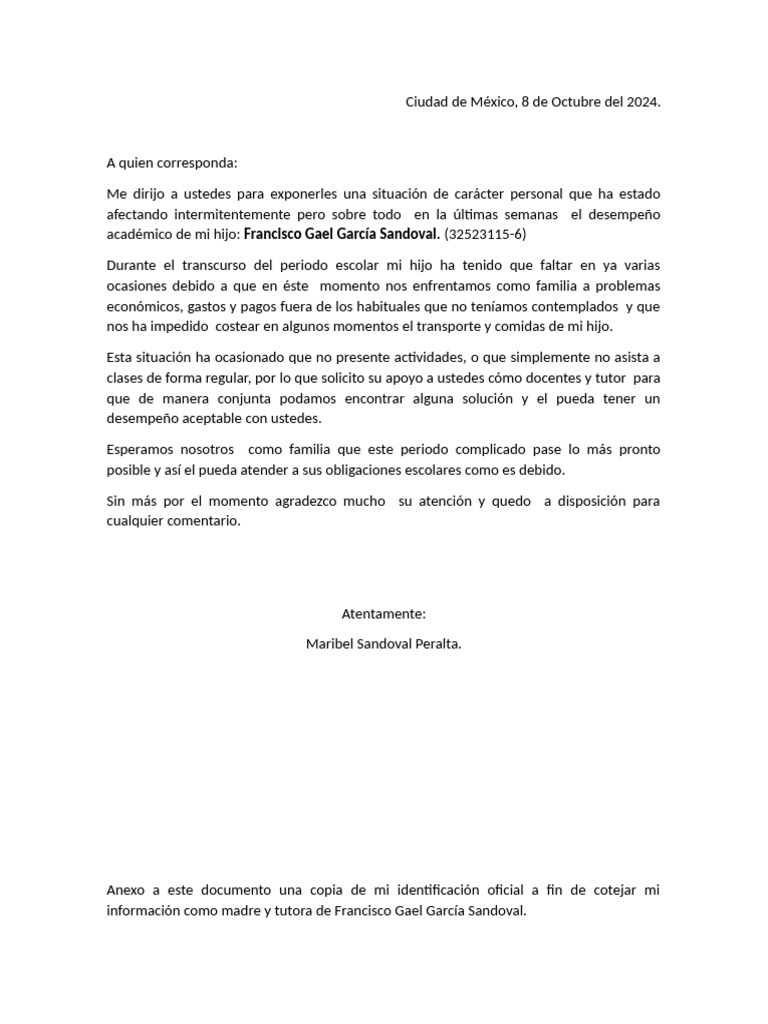 Ciudad de México, 8 de Octubre del 2024.

A quien corresponda:

Me dirijo a ustedes para exponerles una situación de carácter personal que ha estado afectando intermitentemente pero sobre todo en la últimas semanas el desempeño académico de mi hijo: Francisco Gael García Sandoval. (32523115-6)

Durante el transcurso del periodo escolar mi hijo ha tenido que faltar en ya varias ocasiones debido a que en éste momento nos enfrentamos como familia a problemas económicos, gastos y pagos fuera de los habituales que no teníamos contemplados y que nos ha impedido costear en algunos momentos el transporte y comidas de mi hijo.

Esta situación ha ocasionado que no presente actividades, o que simplemente no asista a clases de forma regular, por lo que solicito su apoyo a ustedes cómo docentes y tutor para que de manera conjunta podamos encontrar alguna solución y el pueda tener un desempeño aceptable con ustedes.

Esperamos nosotros como familia que este periodo complicado pase lo más pronto posible y así el pueda atender a sus obligaciones escolares como es debido.

Sin más por el momento agradezco mucho su atención y quedo a disposición para cualquier comentario.

Atentamente:

Maribel Sandoval Peralta.

Anexo a este documento una copia de mi identificación oficial a fin de cotejar mi información como madre y tutora de Francisco Gael García Sandoval.